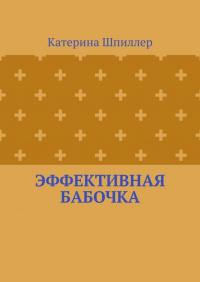 Катерина Шпиллер

ЭФФЕКТИВНАЯ БАБОЧКА